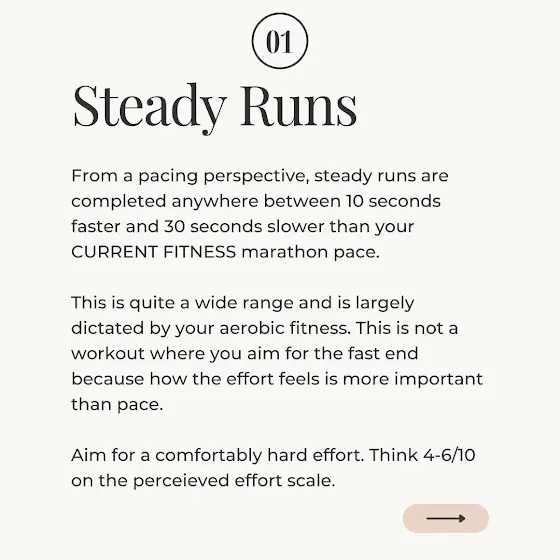 01

Steady Runs

From a pacing perspective, steady runs are completed anywhere between 10 seconds faster and 30 seconds slower than your CURRENT FITNESS marathon pace.

This is quite a wide range and is largely dictated by your aerobic fitness. This is not a workout where you aim for the fast end because how the effort feels is more important than pace.

Aim for a comfortably hard effort. Think 4-6/10 on the perceieved effort scale.